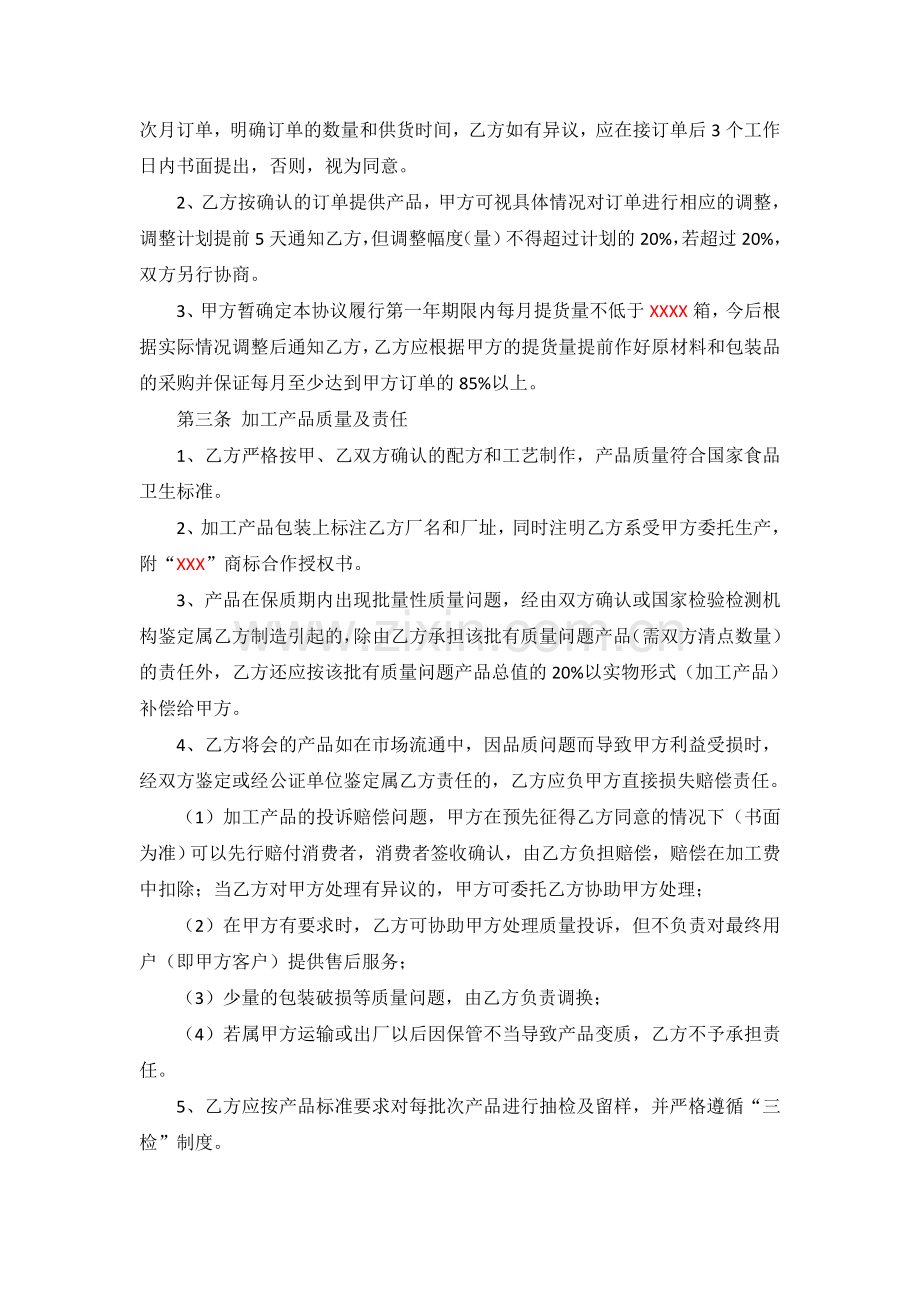 次月订单，明确订单的数量和供货时间，乙方如有异议，应在接订单后3个工作日内书面提出，否则，视为同意。

2、乙方按确认的订单提供产品，甲方可视具体情况对订单进行相应的调整，调整计划提前5天通知乙方，但调整幅度（量）不得超过计划的20%，若超过20%，双方另行协商。

3、甲方暂确定本协议履行第一年期限内每月提货量不低于XXXX箱，今后根据实际情况调整后通知乙方，乙方应根据甲方的提货量提前作好原材料和包装品的采购并保证每月至少达到甲方订单的85%以上。

第三条 加工产品质量及责任

1、乙方严格按甲、乙双方确认的配方和工艺制作，产品质量符合国家食品卫生标准。

2、加工产品包装上标注乙方厂名和厂址，同时注明乙方系受甲方委托生产，附“XXX”商标合作授权书。

3、产品在保质期内出现批量性质量问题，经由双方确认或国家检验检测机构鉴定属乙方制造引起的，除由乙方承担该批有质量问题产品（需双方清点数量）的责任外，乙方还应按该批有质量问题产品总值的20%以实物形式（加工产品）补偿给甲方。

4、乙方将会的产品如在市场流通中，因品质问题而导致甲方利益受损时，经双方鉴定或经公证单位鉴定属乙方责任的，乙方应负甲方直接损失赔偿责任。

（1）加工产品的投诉赔偿问题，甲方在预先征得乙方同意的情况下（书面为准）可以先行赔付消费者，消费者签收确认，由乙方负担赔偿，赔偿在加工费中扣除；当乙方对甲方处理有异议的，甲方可委托乙方协助甲方处理；

（2）在甲方有要求时，乙方可协助甲方处理质量投诉，但不负责对最终用户（即甲方客户）提供售后服务；

（3）少量的包装破损等质量问题，由乙方负责调换；

（4）若属甲方运输或出厂以后因保管不当导致产品变质，乙方不予承担责任。

5、乙方应按产品标准要求对每批次产品进行抽检及留样，并严格遵循“三检”制度。

www.zixin.com.cn